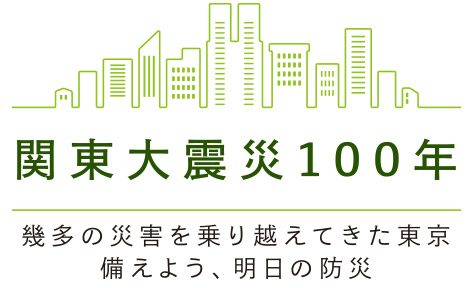 関東大震災100年

幾多の災害を乗り越えてきた東京
備えよう、明日の防災